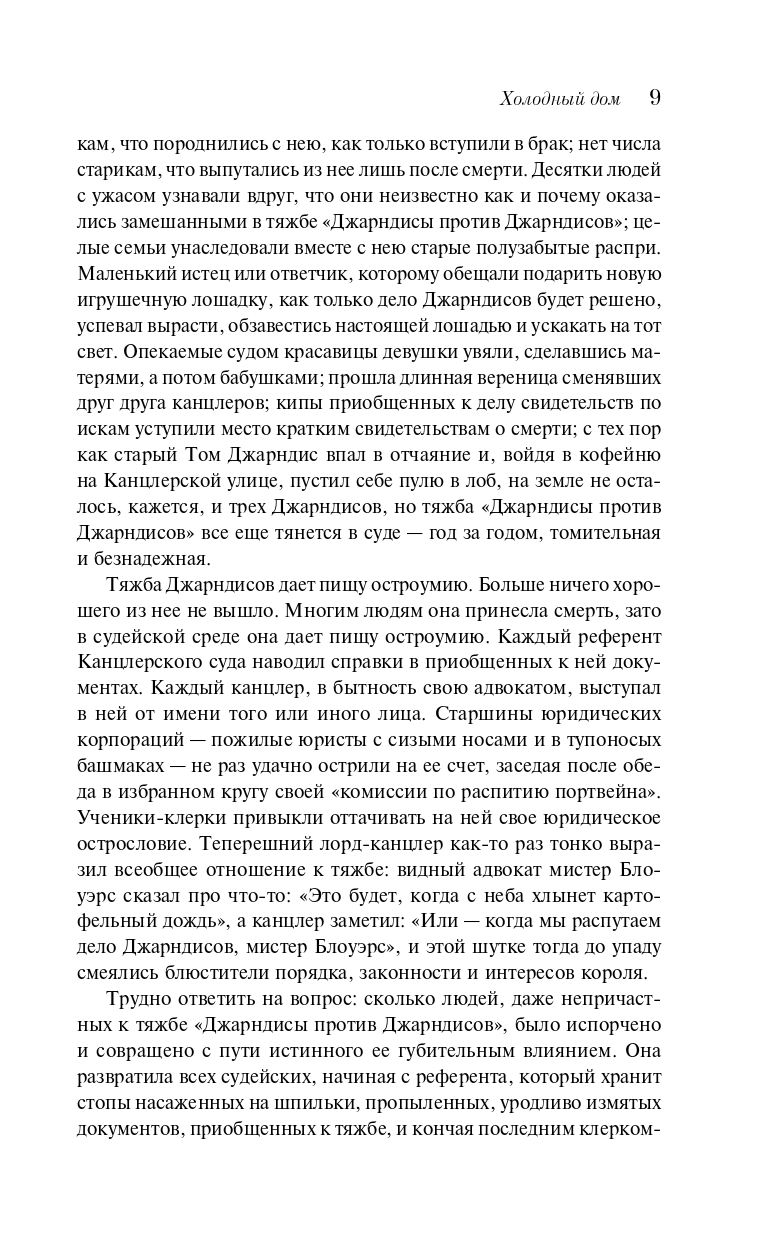 Холодный дом 9

кам, что породнились с нею, как только вступили в брак; нет числа старикам, что выпутались из нее лишь после смерти. Десятки людей с ужасом узнавали вдруг, что они неизвестно как и почему оказались замешанными в тяжбе «Джарндисы против Джарндисов»; целые семьи унаследовали вместе с нею старые полузабытые распри. Маленький истец или ответчик, которому обещали подарить новую игрушечную лошадку, как только дело Джарндисов будет решено, успевал вырасти, обзавестись настоящей лошадью и ускакать на тот свет. Опекаемые судом красавицы девушки увяли, сделавшись матерями, а потом бабушками; прошла длинная вереница сменявших друг друга канцлеров; кипы приобщенных к делу свидетельств по искам уступили место кратким свидетельствам о смерти; с тех пор как старый Том Джарндис впал в отчаяние и, войдя в кофейню на Канцлерской улице, пустил себе пулю в лоб, на земле не осталось, кажется, и трех Джарндисов, но тяжба «Джарндисы против Джарндисов» все еще тянется в суде — год за годом, томительная и безнадежная.

Тяжба Джарндисов дает пищу остроумию. Больше ничего хорошего из нее не вышло. Многим людям она принесла смерть, зато в судейской среде она дает пищу остроумию. Каждый референт Канцлерского суда наводил справки в приобщенных к ней документах. Каждый канцлер, в бытность свою адвокатом, выступал в ней от имени того или иного лица. Старшины юридических корпораций — пожилые юристы с сизыми носами и в тупоносых башмаках — не раз удачно острили на ее счет, заседая после обеда в избранном кругу своей «комиссии по распитию портвейна». Ученики-клерки привыкли оттачивать на ней свое юридическое острословие. Теперешний лорд-канцлер как-то раз тонко выразил всеобщее отношение к тяжбе: видный адвокат мистер Блоуэрс сказал про что-то: «Это будет, когда с неба хлынет картофельный дождь», а канцлер заметил: «Или — когда мы распутаем дело Джарндисов, мистер Блоуэрс», и этой шутке тогда до упаду смеялись блюстители порядка, законности и интересов короля.

Трудно ответить на вопрос: сколько людей, даже непричастных к тяжбе «Джарндисы против Джарндисов», было испорчено и совращено с пути истинного ее губительным влиянием. Она развратила всех судейских, начиная с референта, который хранит стопы насаженных на шпильки, пропыленных, уродливо измятых документов, приобщенных к тяжбе, и кончая последним клерком-